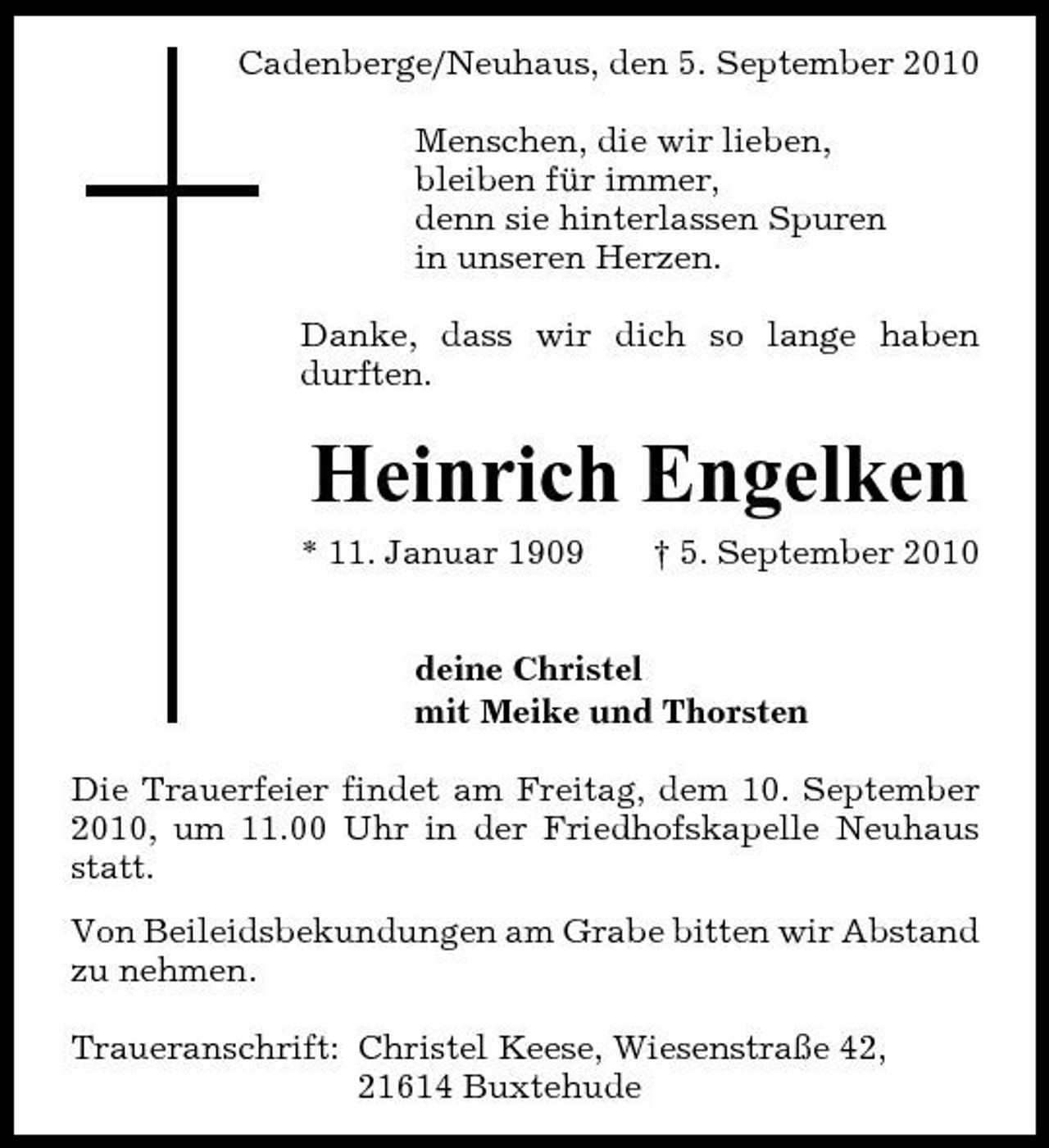 Cadenberge/Neuhaus, den 5. September 2010

Menschen, die wir lieben,
bleiben für immer,
denn sie hinterlassen Spuren
in unseren Herzen.

Danke, dass wir dich so lange haben durften.

Heinrich Engelken

* 11. Januar 1909 † 5. September 2010

deine Christel
mit Meike und Thorsten

Die Trauerfeier findet am Freitag, dem 10. September 2010, um 11.00 Uhr in der Friedhofskapelle Neuhaus statt.

Von Beileidsbekundungen am Grabe bitten wir Abstand zu nehmen.

Traueranschrift: Christel Keese, Wiesenstraße 42,
21614 Buxtehude